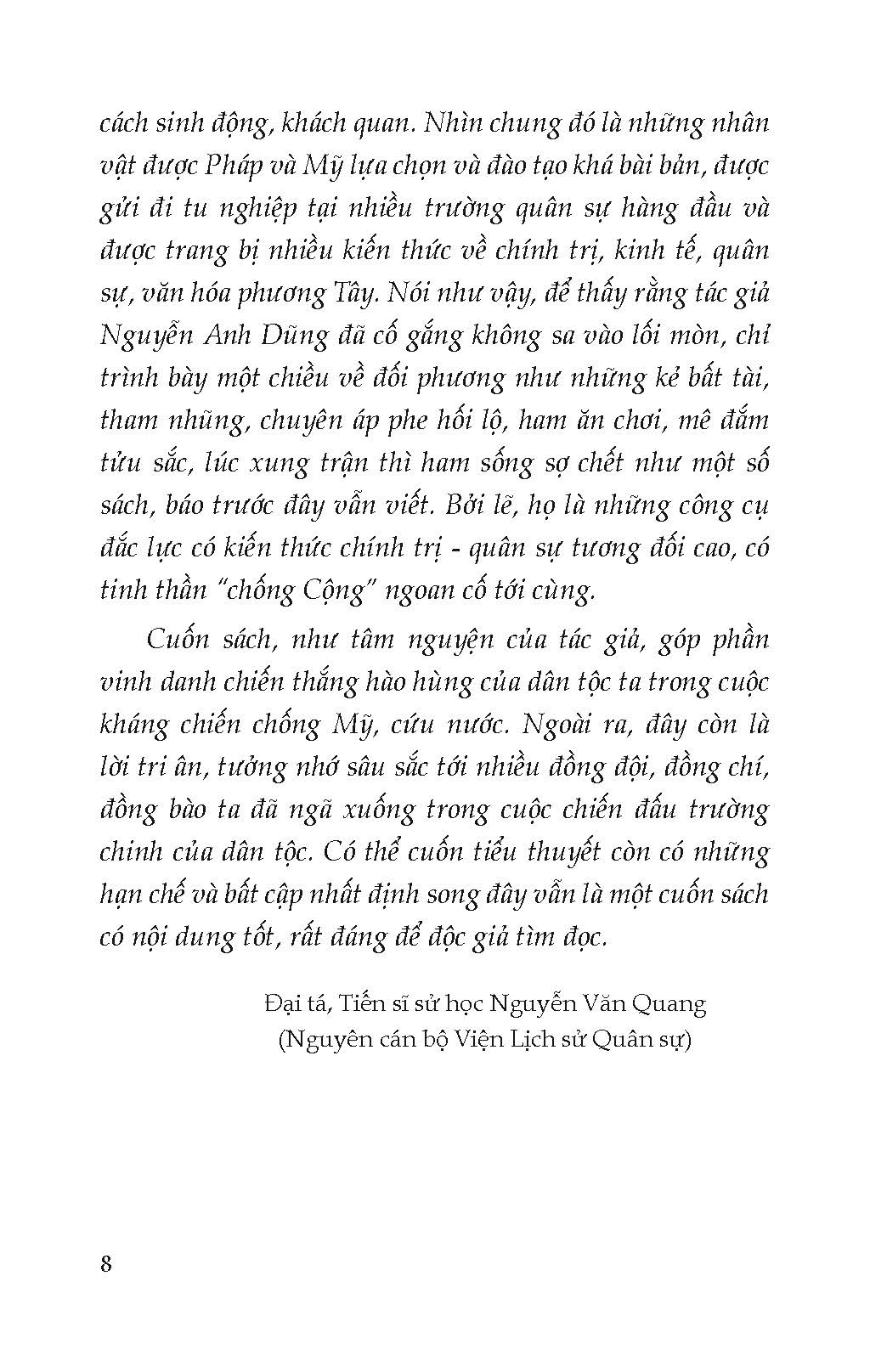 cách sinh động, khách quan. Nhìn chung đó là những nhân vật được Pháp và Mỹ lựa chọn và đào tạo khá bài bản, được gửi đi tu nghiệp tại nhiều trường quân sự hàng đầu và được trang bị nhiều kiến thức về chính trị, kinh tế, quân sự, văn hóa phương Tây. Nói như vậy, để thấy rằng tác giả Nguyễn Anh Dũng đã cố gắng không sa vào lối mòn, chỉ trình bày một chiều về đối phương như những kẻ bất tài, tham nhũng, chuyên áp phe hối lộ, ham ăn chơi, mê đắm tửu sắc, lúc xung trận thì ham sống sợ chết như một số sách, báo trước đây vẫn viết. Bởi lẽ, họ là những công cụ đắc lực có kiến thức chính trị - quân sự tương đối cao, có tinh thần "chống Cộng" ngoan cố tới cùng.

Cuốn sách, như tâm nguyện của tác giả, góp phần vinh danh chiến thắng hào hùng của dân tộc ta trong cuộc kháng chiến chống Mỹ, cứu nước. Ngoài ra, đây còn là lời tri ân, tưởng nhớ sâu sắc tới nhiều đồng đội, đồng chí, đồng bào ta đã ngã xuống trong cuộc chiến đấu trường chinh của dân tộc. Có thể cuốn tiểu thuyết còn có những hạn chế và bất cập nhất định song đây vẫn là một cuốn sách có nội dung tốt, rất đáng để độc giả tìm đọc.

Đại tá, Tiến sĩ sử học Nguyễn Văn Quang
(Nguyên cán bộ Viện Lịch sử Quân sự)

8